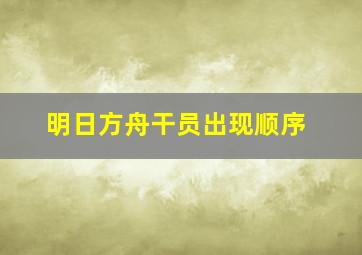 明日方舟干员出现顺序